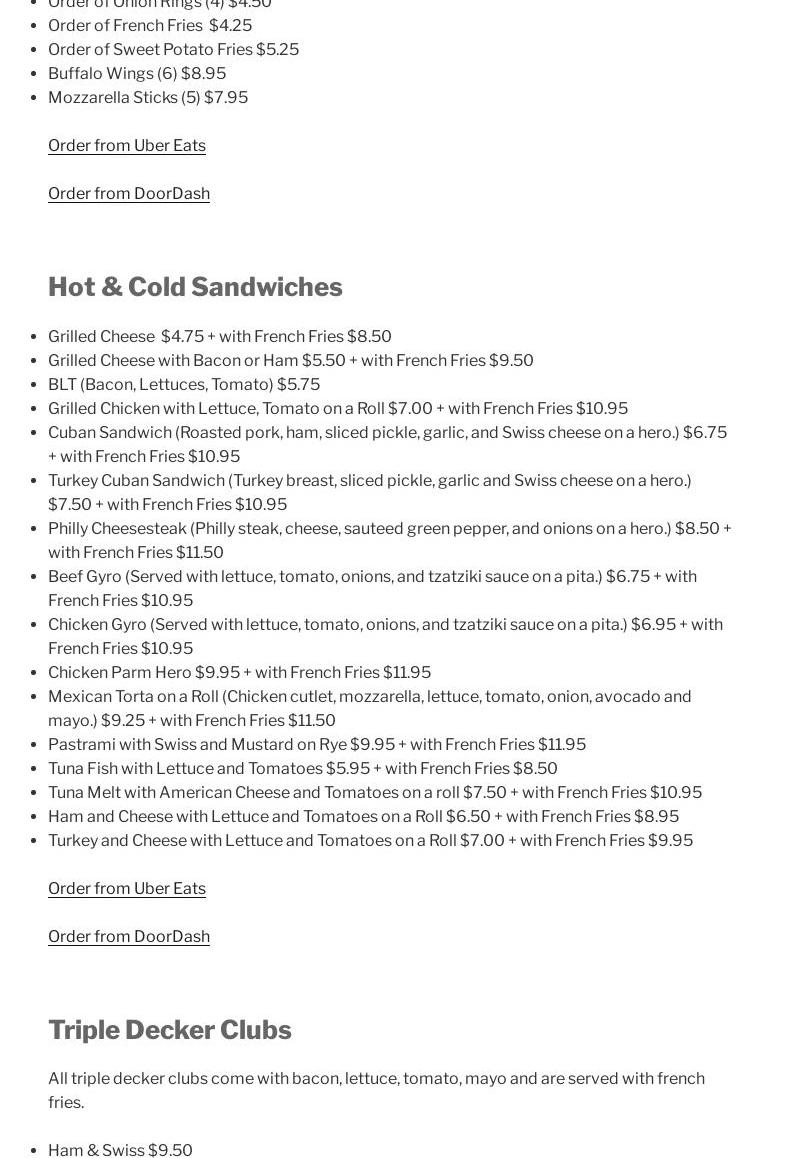 - Order of Onion Rings (4) $4.50
- Order of French Fries $4.25
- Order of Sweet Potato Fries $5.25
- Buffalo Wings (6) $8.95
- Mozzarella Sticks (5) $7.95

Order from Uber Eats

Order from DoorDash

Hot & Cold Sandwiches

- Grilled Cheese $4.75 + with French Fries $8.50
- Grilled Cheese with Bacon or Ham $5.50 + with French Fries $9.50
- BLT (Bacon, Lettuces, Tomato) $5.75
- Grilled Chicken with Lettuce, Tomato on a Roll $7.00 + with French Fries $10.95
- Cuban Sandwich (Roasted pork, ham, sliced pickle, garlic, and Swiss cheese on a hero.) $6.75 + with French Fries $10.95
- Turkey Cuban Sandwich (Turkey breast, sliced pickle, garlic and Swiss cheese on a hero.) $7.50 + with French Fries $10.95
- Philly Cheesesteak (Philly steak, cheese, sauteed green pepper, and onions on a hero.) $8.50 + with French Fries $11.50
- Beef Gyro (Served with lettuce, tomato, onions, and tzatziki sauce on a pita.) $6.75 + with French Fries $10.95
- Chicken Gyro (Served with lettuce, tomato, onions, and tzatziki sauce on a pita.) $6.95 + with French Fries $10.95
- Chicken Parm Hero $9.95 + with French Fries $11.95
- Mexican Torta on a Roll (Chicken cutlet, mozzarella, lettuce, tomato, onion, avocado and mayo.) $9.25 + with French Fries $11.50
- Pastrami with Swiss and Mustard on Rye $9.95 + with French Fries $11.95
- Tuna Fish with Lettuce and Tomatoes $5.95 + with French Fries $8.50
- Tuna Melt with American Cheese and Tomatoes on a roll $7.50 + with French Fries $10.95
- Ham and Cheese with Lettuce and Tomatoes on a Roll $6.50 + with French Fries $8.95
- Turkey and Cheese with Lettuce and Tomatoes on a Roll $7.00 + with French Fries $9.95

Order from Uber Eats

Order from DoorDash

Triple Decker Clubs

All triple decker clubs come with bacon, lettuce, tomato, mayo and are served with french fries.

- Ham & Swiss $9.50